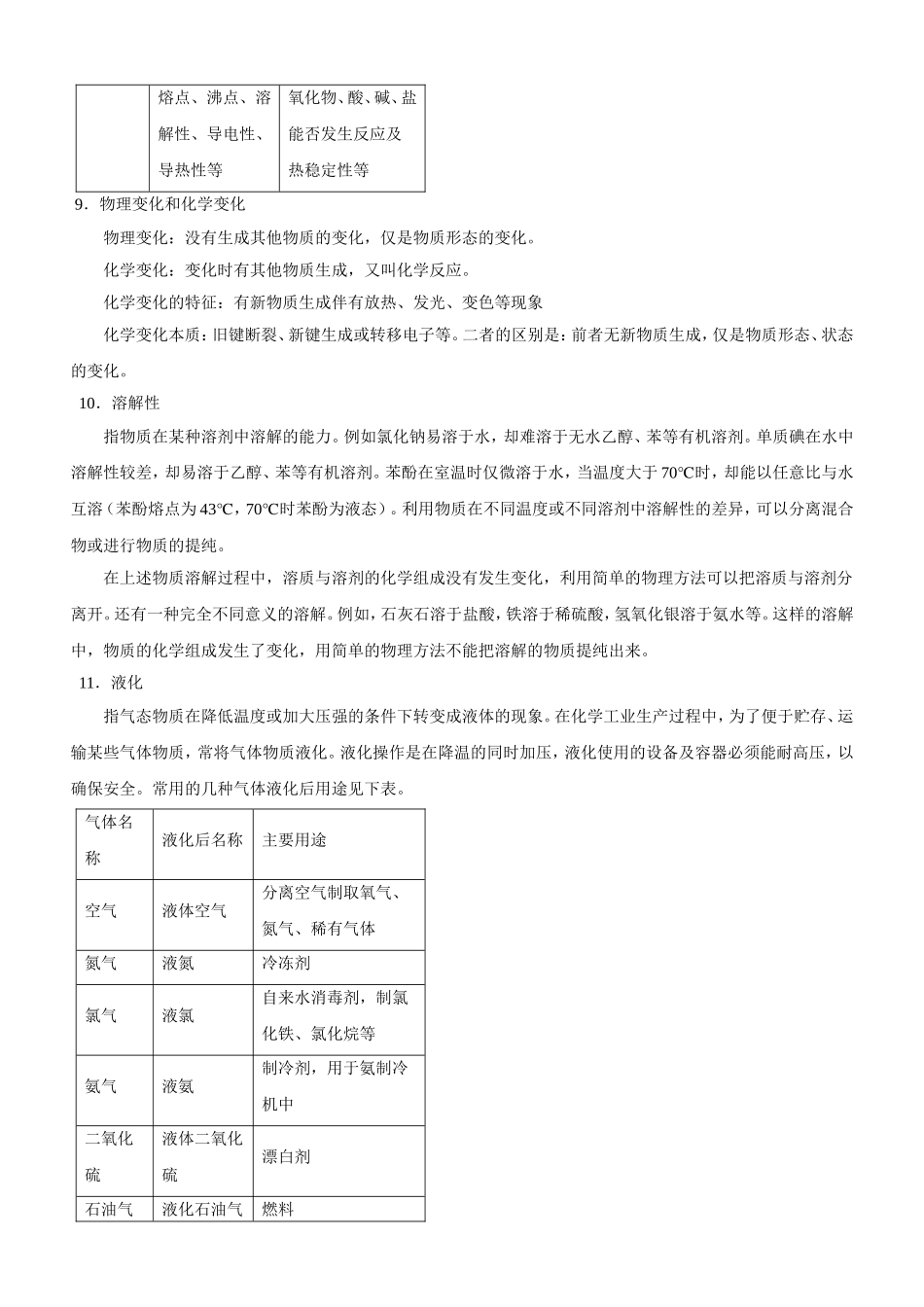 | | 熔点、沸点、溶解性、导电性、导热性等 | 氧化物、酸、碱、盐能否发生反应及热稳定性等 |
|---|---|---|

9．物理变化和化学变化

物理变化：没有生成其他物质的变化，仅是物质形态的变化。

化学变化：变化时有其他物质生成，又叫化学反应。

化学变化的特征：有新物质生成伴有放热、发光、变色等现象

化学变化本质：旧键断裂、新键生成或转移电子等。二者的区别是：前者无新物质生成，仅是物质形态、状态的变化。

10．溶解性

指物质在某种溶剂中溶解的能力。例如氯化钠易溶于水，却难溶于无水乙醇、苯等有机溶剂。单质碘在水中溶解性较差，却易溶于乙醇、苯等有机溶剂。苯酚在室温时仅微溶于水，当温度大于 70℃时，却能以任意比与水互溶（苯酚熔点为 43℃，70℃时苯酚为液态）。利用物质在不同温度或不同溶剂中溶解性的差异，可以分离混合物或进行物质的提纯。

在上述物质溶解过程中，溶质与溶剂的化学组成没有发生变化，利用简单的物理方法可以把溶质与溶剂分离开。还有一种完全不同意义的溶解。例如，石灰石溶于盐酸，铁溶于稀硫酸，氢氧化银溶于氨水等。这样的溶解中，物质的化学组成发生了变化，用简单的物理方法不能把溶解的物质提纯出来。

11．液化

指气态物质在降低温度或加大压强的条件下转变成液体的现象。在化学工业生产过程中，为了便于贮存、运输某些气体物质，常将气体物质液化。液化操作是在降温的同时加压，液化使用的设备及容器必须能耐高压，以确保安全。常用的几种气体液化后用途见下表。

| 气体名称 | 液化后名称 | 主要用途 |
|---|---|---|
| 空气 | 液体空气 | 分离空气制取氧气、氮气、稀有气体 |
| 氮气 | 液氮 | 冷冻剂 |
| 氯气 | 液氯 | 自来水消毒剂，制氯化铁、氯化烷等 |
| 氨气 | 液氨 | 制冷剂，用于氨制冷机中 |
| 二氧化硫 | 液体二氧化硫 | 漂白剂 |
| 石油气 | 液化石油气 | 燃料 |